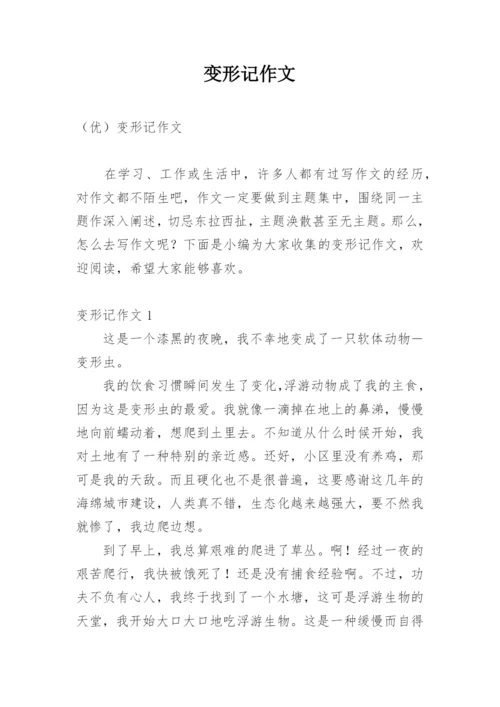 变形记作文

（优）变形记作文

在学习、工作或生活中，许多人都有过写作文的经历，对作文都不陌生吧，作文一定要做到主题集中，围绕同一主题作深入阐述，切忌东拉西扯，主题涣散甚至无主题。那么，怎么去写作文呢？下面是小编为大家收集的变形记作文，欢迎阅读，希望大家能够喜欢。

变形记作文 1

这是一个漆黑的夜晚，我不幸地变成了一只软体动物—变形虫。

我的饮食习惯瞬间发生了变化，浮游动物成了我的主食，因为这是变形虫的最爱。我就像一滴掉在地上的鼻涕，慢慢地向前蠕动着，想爬到土里去。不知道从什么时候开始，我对土地有了一种特别的亲近感。还好，小区里没有养鸡，那可是我的天敌。而且硬化也不是很普遍，这要感谢这几年的海绵城市建设，人类真不错，生态化越来越强大，要不然我就惨了，我边爬边想。

到了早上，我总算艰难的爬进了草丛。啊！经过一夜的艰苦爬行，我快被饿死了！还是没有捕食经验啊。不过，功夫不负有心人，我终于找到了一个水塘，这可是浮游生物的天堂，我开始大口大口地吃浮游生物。这是一种缓慢而自得